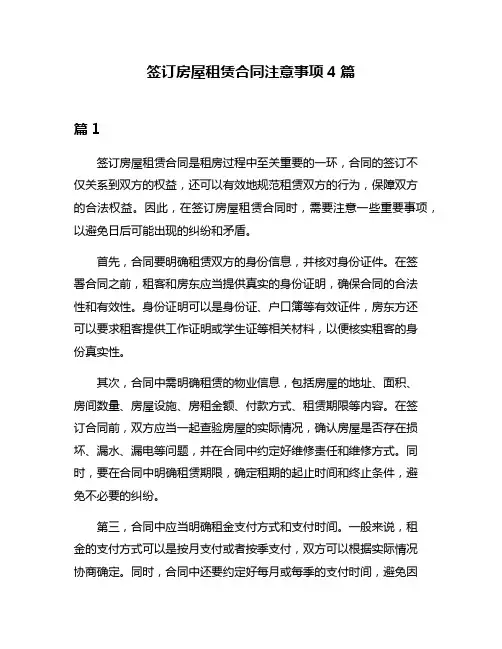 签订房屋租赁合同注意事项 4 篇

篇 1

签订房屋租赁合同是租房过程中至关重要的一环，合同的签订不仅关系到双方的权益，还可以有效地规范租赁双方的行为，保障双方的合法权益。因此，在签订房屋租赁合同时，需要注意一些重要事项，以避免日后可能出现的纠纷和矛盾。

首先，合同要明确租赁双方的身份信息，并核对身份证件。在签署合同之前，租客和房东应当提供真实的身份证明，确保合同的合法性和有效性。身份证明可以是身份证、户口簿等有效证件，房东方还可以要求租客提供工作证明或学生证等相关材料，以便核实租客的身份真实性。

其次，合同中需明确租赁的物业信息，包括房屋的地址、面积、房间数量、房屋设施、房租金额、付款方式、租赁期限等内容。在签订合同前，双方应当一起查验房屋的实际情况，确认房屋是否存在损坏、漏水、漏电等问题，并在合同中约定好维修责任和维修方式。同时，要在合同中明确租赁期限，确定租期的起止时间和终止条件，避免不必要的纠纷。

第三，合同中应当明确租金支付方式和支付时间。一般来说，租金的支付方式可以是按月支付或者按季支付，双方可以根据实际情况协商确定。同时，合同中还要约定好每月或每季的支付时间，避免因